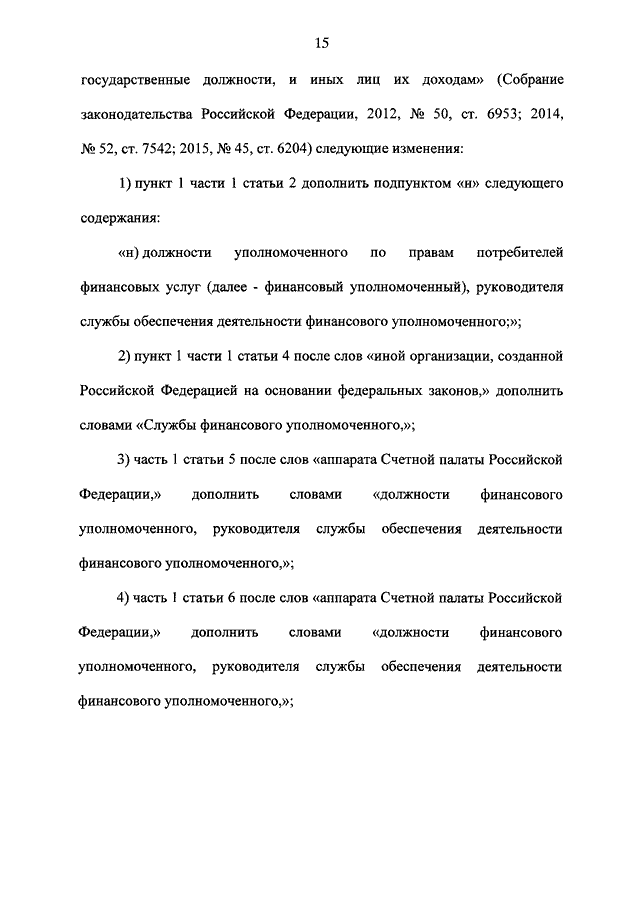 15

государственные должности, и иных лиц их доходам» (Собрание законодательства Российской Федерации, 2012, № 50, ст. 6953; 2014, № 52, ст. 7542; 2015, № 45, ст. 6204) следующие изменения:

1) пункт 1 части 1 статьи 2 дополнить подпунктом «н» следующего содержания:

«н) должности уполномоченного по правам потребителей финансовых услуг (далее - финансовый уполномоченный), руководителя службы обеспечения деятельности финансового уполномоченного;»;

2) пункт 1 части 1 статьи 4 после слов «иной организации, созданной Российской Федерацией на основании федеральных законов,» дополнить словами «Службы финансового уполномоченного,»;

3) часть 1 статьи 5 после слов «аппарата Счетной палаты Российской Федерации,» дополнить словами «должности финансового уполномоченного, руководителя службы обеспечения деятельности финансового уполномоченного,»;

4) часть 1 статьи 6 после слов «аппарата Счетной палаты Российской Федерации,» дополнить словами «должности финансового уполномоченного, руководителя службы обеспечения деятельности финансового уполномоченного,»;